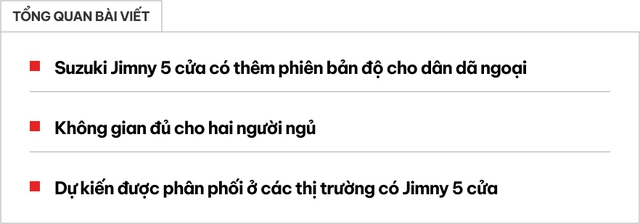 TỔNG QUAN BÀI VIẾT

Suzuki Jimny 5 cửa có thêm phiên bản độ cho dân dã ngoại

Không gian đủ cho hai người ngủ

Dự kiến được phân phối ở các thị trường có Jimny 5 cửa